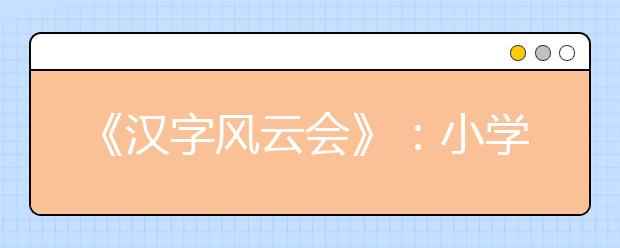 《汉字风云会》：小学